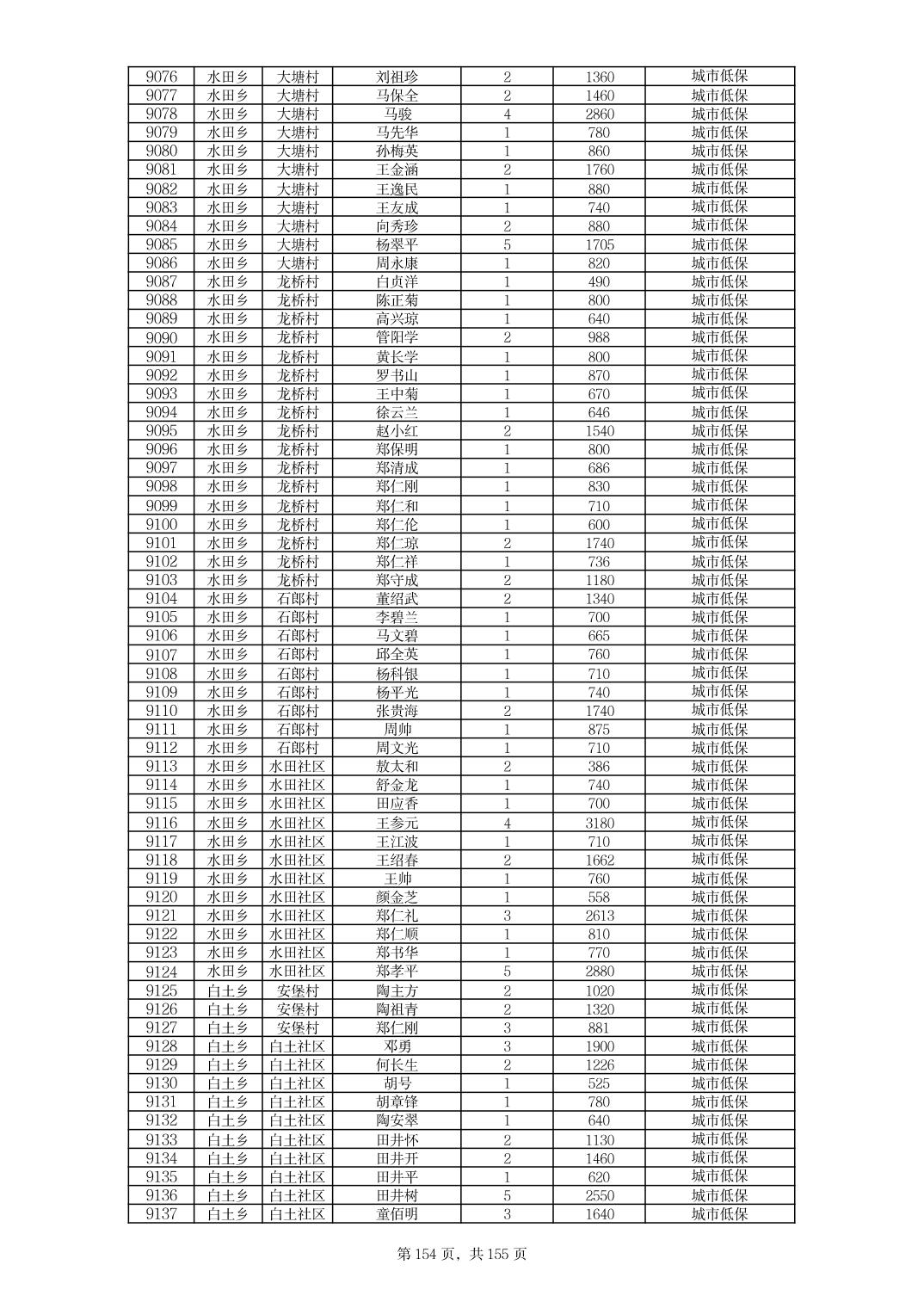 | 9076 | 水田乡 | 大塘村 | 刘祖珍 | 2 | 1360 | 城市低保 |
|---|---|---|---|---|---|---|
| 9077 | 水田乡 | 大塘村 | 马保全 | 2 | 1460 | 城市低保 |
| 9078 | 水田乡 | 大塘村 | 马骏 | 4 | 2860 | 城市低保 |
| 9079 | 水田乡 | 大塘村 | 马先华 | 1 | 780 | 城市低保 |
| 9080 | 水田乡 | 大塘村 | 孙梅英 | 1 | 860 | 城市低保 |
| 9081 | 水田乡 | 大塘村 | 王金涵 | 2 | 1760 | 城市低保 |
| 9082 | 水田乡 | 大塘村 | 王逸民 | 1 | 880 | 城市低保 |
| 9083 | 水田乡 | 大塘村 | 王友成 | 1 | 740 | 城市低保 |
| 9084 | 水田乡 | 大塘村 | 向秀珍 | 2 | 880 | 城市低保 |
| 9085 | 水田乡 | 大塘村 | 杨翠平 | 5 | 1705 | 城市低保 |
| 9086 | 水田乡 | 大塘村 | 周永康 | 1 | 820 | 城市低保 |
| 9087 | 水田乡 | 龙桥村 | 白贞洋 | 1 | 490 | 城市低保 |
| 9088 | 水田乡 | 龙桥村 | 陈正菊 | 1 | 800 | 城市低保 |
| 9089 | 水田乡 | 龙桥村 | 高兴琼 | 1 | 640 | 城市低保 |
| 9090 | 水田乡 | 龙桥村 | 管阳学 | 2 | 988 | 城市低保 |
| 9091 | 水田乡 | 龙桥村 | 黄长学 | 1 | 800 | 城市低保 |
| 9092 | 水田乡 | 龙桥村 | 罗书山 | 1 | 870 | 城市低保 |
| 9093 | 水田乡 | 龙桥村 | 王中菊 | 1 | 670 | 城市低保 |
| 9094 | 水田乡 | 龙桥村 | 徐云兰 | 1 | 646 | 城市低保 |
| 9095 | 水田乡 | 龙桥村 | 赵小红 | 2 | 1540 | 城市低保 |
| 9096 | 水田乡 | 龙桥村 | 郑保明 | 1 | 800 | 城市低保 |
| 9097 | 水田乡 | 龙桥村 | 郑清成 | 1 | 686 | 城市低保 |
| 9098 | 水田乡 | 龙桥村 | 郑仁刚 | 1 | 830 | 城市低保 |
| 9099 | 水田乡 | 龙桥村 | 郑仁和 | 1 | 710 | 城市低保 |
| 9100 | 水田乡 | 龙桥村 | 郑仁伦 | 1 | 600 | 城市低保 |
| 9101 | 水田乡 | 龙桥村 | 郑仁琼 | 2 | 1740 | 城市低保 |
| 9102 | 水田乡 | 龙桥村 | 郑仁祥 | 1 | 736 | 城市低保 |
| 9103 | 水田乡 | 龙桥村 | 郑守成 | 2 | 1180 | 城市低保 |
| 9104 | 水田乡 | 石郎村 | 董绍武 | 2 | 1340 | 城市低保 |
| 9105 | 水田乡 | 石郎村 | 李碧兰 | 1 | 700 | 城市低保 |
| 9106 | 水田乡 | 石郎村 | 马文碧 | 1 | 665 | 城市低保 |
| 9107 | 水田乡 | 石郎村 | 邱全英 | 1 | 760 | 城市低保 |
| 9108 | 水田乡 | 石郎村 | 杨科银 | 1 | 710 | 城市低保 |
| 9109 | 水田乡 | 石郎村 | 杨平光 | 1 | 740 | 城市低保 |
| 9110 | 水田乡 | 石郎村 | 张贵海 | 2 | 1740 | 城市低保 |
| 9111 | 水田乡 | 石郎村 | 周帅 | 1 | 875 | 城市低保 |
| 9112 | 水田乡 | 石郎村 | 周文光 | 1 | 710 | 城市低保 |
| 9113 | 水田乡 | 水田社区 | 敖太和 | 2 | 386 | 城市低保 |
| 9114 | 水田乡 | 水田社区 | 舒金龙 | 1 | 740 | 城市低保 |
| 9115 | 水田乡 | 水田社区 | 田应香 | 1 | 700 | 城市低保 |
| 9116 | 水田乡 | 水田社区 | 王参元 | 4 | 3180 | 城市低保 |
| 9117 | 水田乡 | 水田社区 | 王江波 | 1 | 710 | 城市低保 |
| 9118 | 水田乡 | 水田社区 | 王绍春 | 2 | 1662 | 城市低保 |
| 9119 | 水田乡 | 水田社区 | 王帅 | 1 | 760 | 城市低保 |
| 9120 | 水田乡 | 水田社区 | 颜金芝 | 1 | 558 | 城市低保 |
| 9121 | 水田乡 | 水田社区 | 郑仁礼 | 3 | 2613 | 城市低保 |
| 9122 | 水田乡 | 水田社区 | 郑仁顺 | 1 | 810 | 城市低保 |
| 9123 | 水田乡 | 水田社区 | 郑书华 | 1 | 770 | 城市低保 |
| 9124 | 水田乡 | 水田社区 | 郑孝平 | 5 | 2880 | 城市低保 |
| 9125 | 白土乡 | 安堡村 | 陶主方 | 2 | 1020 | 城市低保 |
| 9126 | 白土乡 | 安堡村 | 陶祖青 | 2 | 1320 | 城市低保 |
| 9127 | 白土乡 | 安堡村 | 郑仁刚 | 3 | 881 | 城市低保 |
| 9128 | 白土乡 | 白土社区 | 邓勇 | 3 | 1900 | 城市低保 |
| 9129 | 白土乡 | 白土社区 | 何长生 | 2 | 1226 | 城市低保 |
| 9130 | 白土乡 | 白土社区 | 胡号 | 1 | 525 | 城市低保 |
| 9131 | 白土乡 | 白土社区 | 胡章锋 | 1 | 780 | 城市低保 |
| 9132 | 白土乡 | 白土社区 | 陶安翠 | 1 | 640 | 城市低保 |
| 9133 | 白土乡 | 白土社区 | 田井怀 | 2 | 1130 | 城市低保 |
| 9134 | 白土乡 | 白土社区 | 田井开 | 2 | 1460 | 城市低保 |
| 9135 | 白土乡 | 白土社区 | 田井平 | 1 | 620 | 城市低保 |
| 9136 | 白土乡 | 白土社区 | 田井树 | 5 | 2550 | 城市低保 |
| 9137 | 白土乡 | 白土社区 | 童佰明 | 3 | 1640 | 城市低保 |

第 154 页，共 155 页